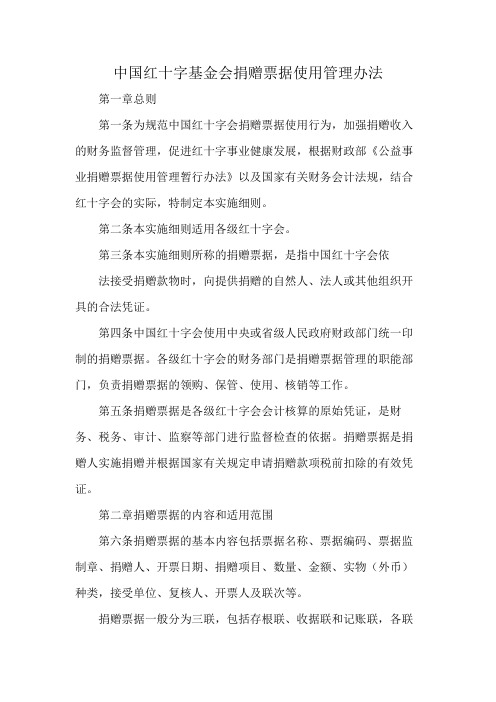 中国红十字基金会捐赠票据使用管理办法

第一章总则

第一条为规范中国红十字会捐赠票据使用行为，加强捐赠收入的财务监督管理，促进红十字事业健康发展，根据财政部《公益事业捐赠票据使用管理暂行办法》以及国家有关财务会计法规，结合红十字会的实际，特制定本实施细则。

第二条本实施细则适用各级红十字会。

第三条本实施细则所称的捐赠票据，是指中国红十字会依

法接受捐赠款物时，向提供捐赠的自然人、法人或其他组织开具的合法凭证。

第四条中国红十字会使用中央或省级人民政府财政部门统一印制的捐赠票据。各级红十字会的财务部门是捐赠票据管理的职能部门，负责捐赠票据的领购、保管、使用、核销等工作。

第五条捐赠票据是各级红十字会会计核算的原始凭证，是财务、税务、审计、监察等部门进行监督检查的依据。捐赠票据是捐赠人实施捐赠并根据国家有关规定申请捐赠款项税前扣除的有效凭证。

第二章捐赠票据的内容和适用范围

第六条捐赠票据的基本内容包括票据名称、票据编码、票据监制章、捐赠人、开票日期、捐赠项目、数量、金额、实物（外币）种类，接受单位、复核人、开票人及联次等。

捐赠票据一般分为三联，包括存根联、收据联和记账联，各联